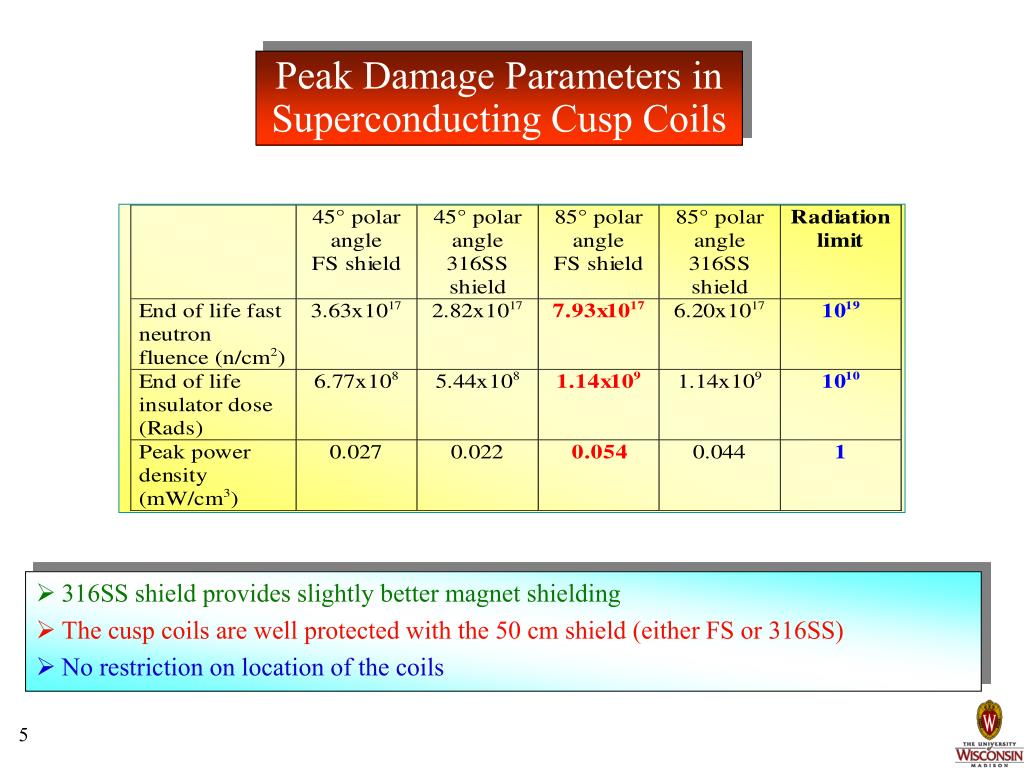 Peak Damage Parameters in Superconducting Cusp Coils

| | 45° polar angle FS shield | 45° polar angle 316SS shield | 85° polar angle FS shield | 85° polar angle 316SS shield | Radiation limit |
|---|---|---|---|---|---|
| End of life fast neutron fluence (n/cm$^2$) | 3.63x10$^{17}$ | 2.82x10$^{17}$ | 7.93x10$^{17}$ | 6.20x10$^{17}$ | 10$^{19}$ |
| End of life insulator dose (Rads) | 6.77x10$^8$ | 5.44x10$^8$ | 1.14x10$^9$ | 1.14x10$^9$ | 10$^{10}$ |
| Peak power density (mW/cm$^3$) | 0.027 | 0.022 | 0.054 | 0.044 | 1 |

➢ 316SS shield provides slightly better magnet shielding
➢ The cusp coils are well protected with the 50 cm shield (either FS or 316SS)
➢ No restriction on location of the coils

5

THE UNIVERSITY WISCONSIN MADISON